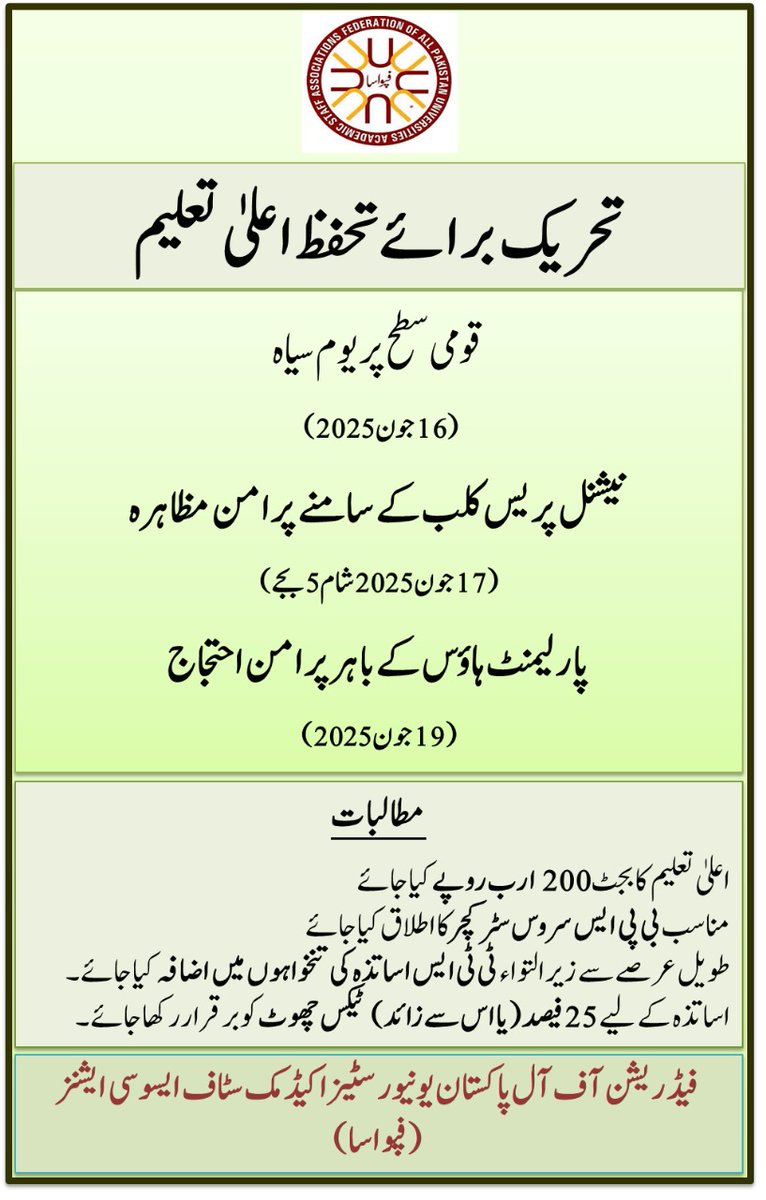 FEDERATION OF ALL PAKISTAN UNIVERSITIES ACADEMIC STAFF ASSOCIATIONS
فپواسا

تحریک برائے تحفظ اعلیٰ تعلیم

قومی سطح پر یوم سیاہ

(16 جون 2025)

نیشنل پریس کلب کے سامنے پر امن مظاہرہ

(17 جون 2025 شام 5 بجے)

پارلیمنٹ ہاؤس کے باہر پر امن احتجاج

(19 جون 2025)

مطالبات

اعلیٰ تعلیم کا بجٹ 200 ارب روپے کیا جائے
مناسب بی پی ایس سروس سٹرکچر کا اطلاق کیا جائے
طویل عرصے سے زیر التواء ٹی ٹی ایس اساتذہ کی تنخواہوں میں اضافہ کیا جائے۔
اساتذہ کے لیے 25 فیصد (یا اس سے زائد) ٹیکس چھوٹ کو برقرار رکھا جائے۔

فیڈریشن آف آل پاکستان یونیورسٹیز اکیڈمک سٹاف ایسوسی ایشنز
(فپواسا)